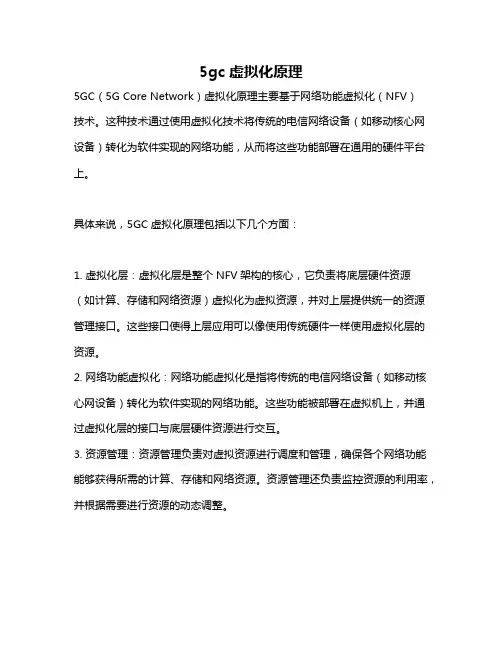 5gc 虚拟化原理

5GC（5G Core Network）虚拟化原理主要基于网络功能虚拟化（NFV）技术。这种技术通过使用虚拟化技术将传统的电信网络设备（如移动核心网设备）转化为软件实现的网络功能，从而将这些功能部署在通用的硬件平台上。

具体来说，5GC 虚拟化原理包括以下几个方面：

1. 虚拟化层：虚拟化层是整个 NFV 架构的核心，它负责将底层硬件资源（如计算、存储和网络资源）虚拟化为虚拟资源，并对上层提供统一的资源管理接口。这些接口使得上层应用可以像使用传统硬件一样使用虚拟化层的资源。
2. 网络功能虚拟化：网络功能虚拟化是指将传统的电信网络设备（如移动核心网设备）转化为软件实现的网络功能。这些功能被部署在虚拟机上，并通过虚拟化层的接口与底层硬件资源进行交互。
3. 资源管理：资源管理负责对虚拟资源进行调度和管理，确保各个网络功能能够获得所需的计算、存储和网络资源。资源管理还负责监控资源的利用率，并根据需要进行资源的动态调整。